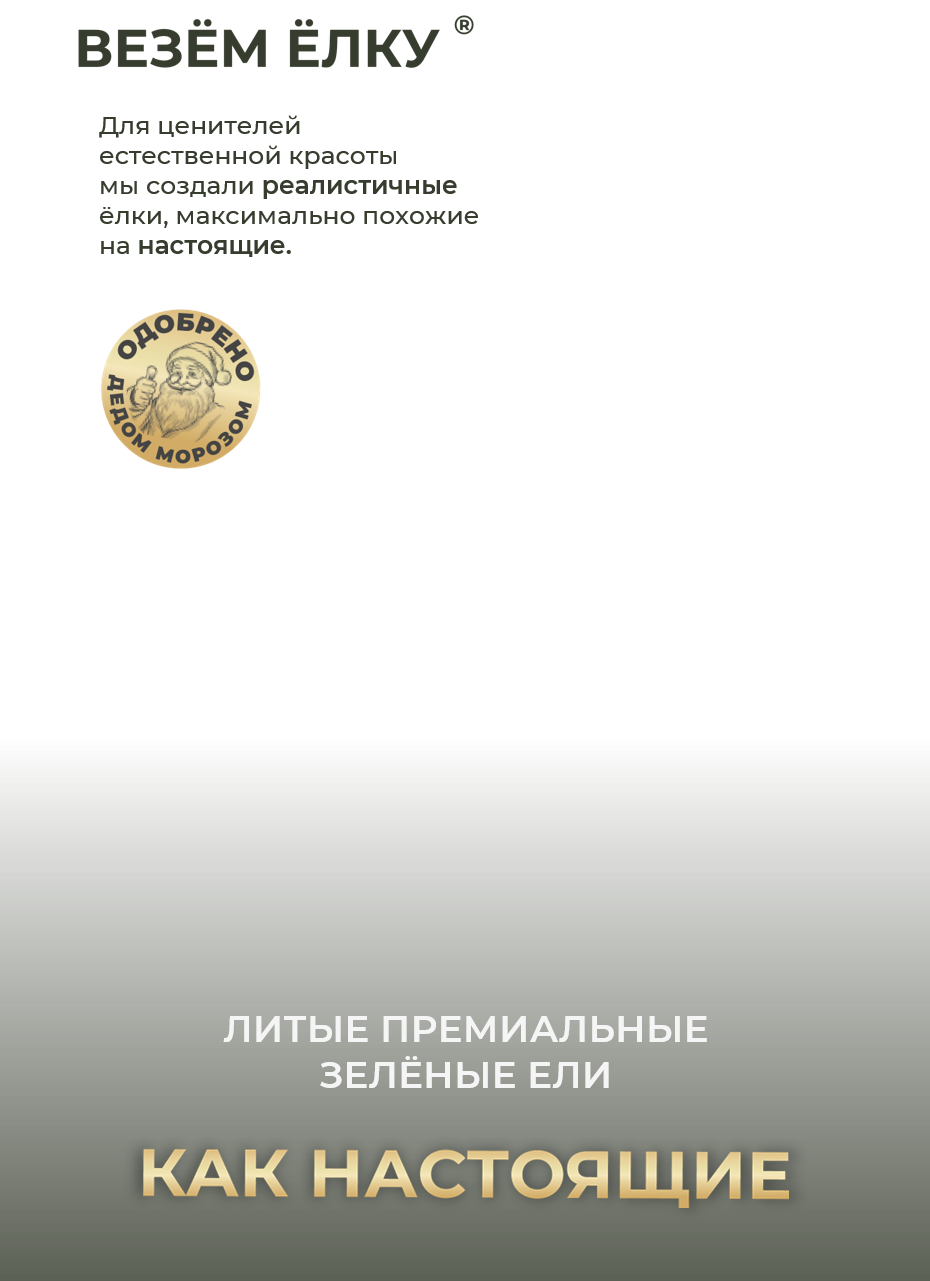 ВЕЗЁМ ЁЛКУ ®

Для ценителей естественной красоты мы создали реалистичные ёлки, максимально похожие на настоящие.

ОДОБРЕНО
ДЕДОМ МОРОЗОМ

ЛИТЫЕ ПРЕМИАЛЬНЫЕ
ЗЕЛЁНЫЕ ЕЛИ

КАК НАСТОЯЩИЕ